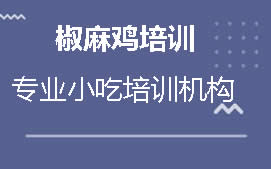 椒麻鸡培训

专业小吃培训机构